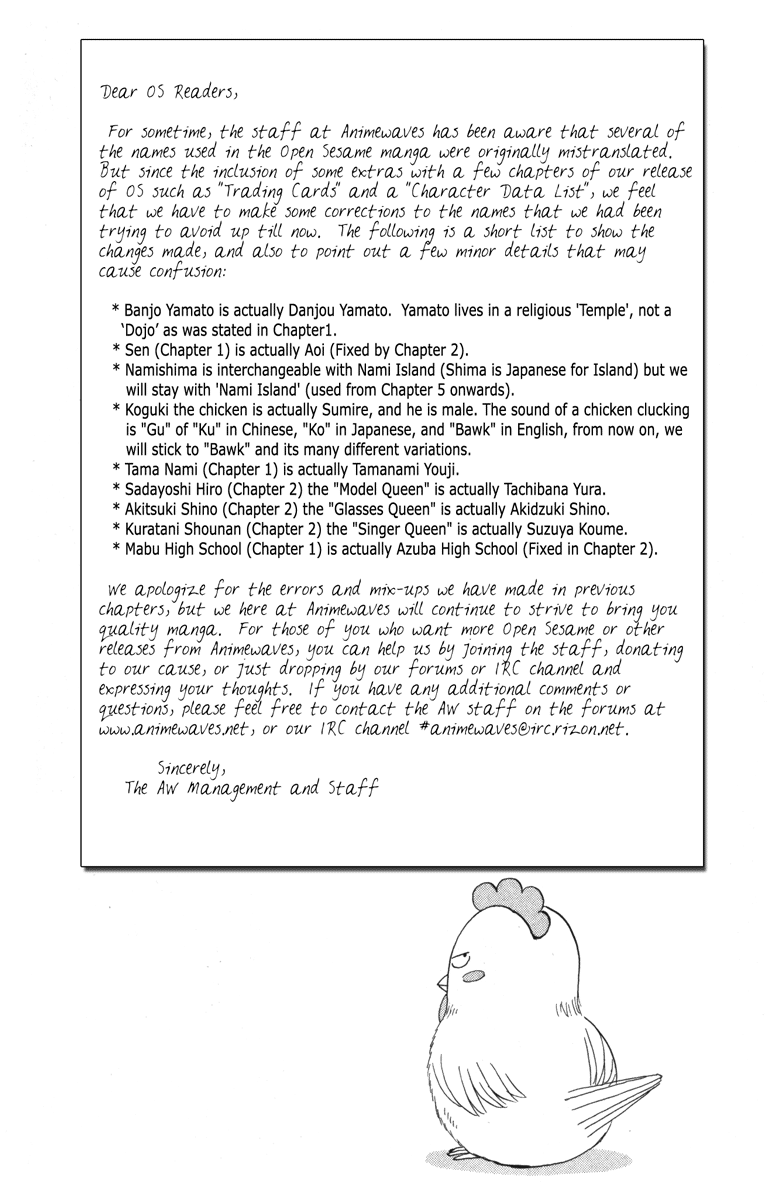 Dear OS Readers,

For sometime, the staff at Animewaves has been aware that several of the names used in the Open Sesame manga were originally mistranslated. But since the inclusion of some extras with a few chapters of our release of OS such as "Trading Cards" and a "Character Data List", we feel that we have to make some corrections to the names that we had been trying to avoid up till now. The following is a short list to show the changes made, and also to point out a few minor details that may cause confusion:

* Banjo Yamato is actually Danjou Yamato. Yamato lives in a religious 'Temple', not a 'Dojo' as was stated in Chapter1.
* Sen (Chapter 1) is actually Aoi (Fixed by Chapter 2).
* Namishima is interchangeable with Nami Island (Shima is Japanese for Island) but we will stay with 'Nami Island' (used from Chapter 5 onwards).
* Koguki the chicken is actually Sumire, and he is male. The sound of a chicken clucking is "Gu" of "Ku" in Chinese, "Ko" in Japanese, and "Bawk" in English, from now on, we will stick to "Bawk" and its many different variations.
* Tama Nami (Chapter 1) is actually Tamanami Youji.
* Sadayoshi Hiro (Chapter 2) the "Model Queen" is actually Tachibana Yura.
* Akitsuki Shino (Chapter 2) the "Glasses Queen" is actually Akidzuki Shino.
* Kuratani Shounan (Chapter 2) the "Singer Queen" is actually Suzuya Koume.
* Mabu High School (Chapter 1) is actually Azuba High School (Fixed in Chapter 2).

We apologize for the errors and mix-ups we have made in previous chapters, but we here at Animewaves will continue to strive to bring you quality manga. For those of you who want more Open Sesame or other releases from Animewaves, you can help us by joining the staff, donating to our cause, or just dropping by our forums or IRC channel and expressing your thoughts. If you have any additional comments or questions, please feel free to contact the AW staff on the forums at www.animewaves.net, or our IRC channel #animewaves@irc.rizon.net.

Sincerely,
The AW Management and Staff